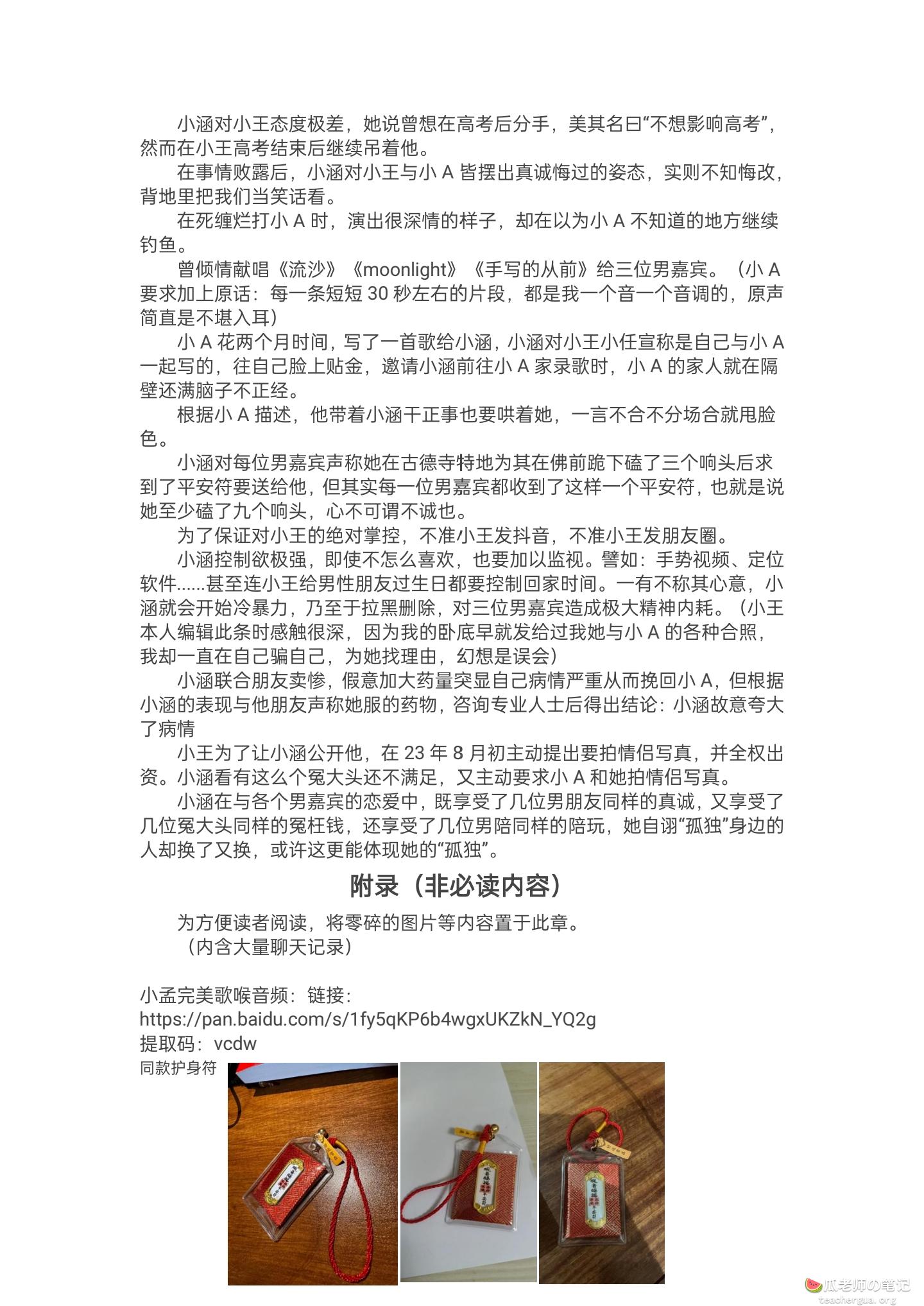 小涵对小王态度极差，她说曾想在高考后分手，美其名曰“不想影响高考”，然而在小王高考结束后继续吊着他。

在事情败露后，小涵对小王与小 A 皆摆出真诚悔过的姿态，实则不知悔改，背地里把我们当笑话看。

在死缠烂打小 A 时，演出很深情的样子，却在以为小 A 不知道的地方继续钓鱼。

曾倾情献唱《流沙》《moonlight》《手写的从前》给三位男嘉宾。（小 A 要求加上原话：每一条短短 30 秒左右的片段，都是我一个音一个音调的，原声简直是不堪入耳）

小 A 花两个月时间，写了一首歌给小涵，小涵对小王小任宣称是自己与小 A 一起写的，往自己脸上贴金，邀请小涵前往小 A 家录歌时，小 A 的家人就在隔壁还满脑子不正经。

根据小 A 描述，他带着小涵干正事也要哄着她，一言不合不分场合就甩脸色。

小涵对每位男嘉宾声称她在古德寺特地为其在佛前跪下磕了三个响头后求到了平安符要送给他，但其实每一位男嘉宾都收到了这样一个平安符，也就是说她至少磕了九个响头，心不可谓不诚也。

为了保证对小王的绝对掌控，不准小王发抖音，不准小王发朋友圈。

小涵控制欲极强，即使不怎么喜欢，也要加以监视。譬如：手势视频、定位软件……甚至连小王给男性朋友过生日都要控制回家时间。一有不称其心意，小涵就会开始冷暴力，乃至于拉黑删除，对三位男嘉宾造成极大精神内耗。（小王本人编辑此条时感触很深，因为我的卧底早就发给过我她与小 A 的各种合照，我却一直在自己骗自己，为她找理由，幻想是误会）

小涵联合朋友卖惨，假意加大药量突显自己病情严重从而挽回小 A，但根据小涵的表现与他朋友声称她服的药物，咨询专业人士后得出结论：小涵故意夸大了病情

小王为了让小涵公开他，在 23 年 8 月初主动提出要拍情侣写真，并全权出资。小涵看有这么个冤大头还不满足，又主动要求小 A 和她拍情侣写真。

小涵在与各个男嘉宾的恋爱中，既享受了几位男朋友同样的真诚，又享受了几位冤大头同样的冤枉钱，还享受了几位男陪同样的陪玩，她自诩“孤独”身边的人却换了又换，或许这更能体现她的“孤独”。

附录（非必读内容）

为方便读者阅读，将零碎的图片等内容置于此章。
（内含大量聊天记录）

小孟完美歌喉音频：链接：
https://pan.baidu.com/s/1fy5qKP6b4wgxUKZkN_YQ2g
提取码：vcdw
同款护身符

瓜老师の笔记
teachergua.org